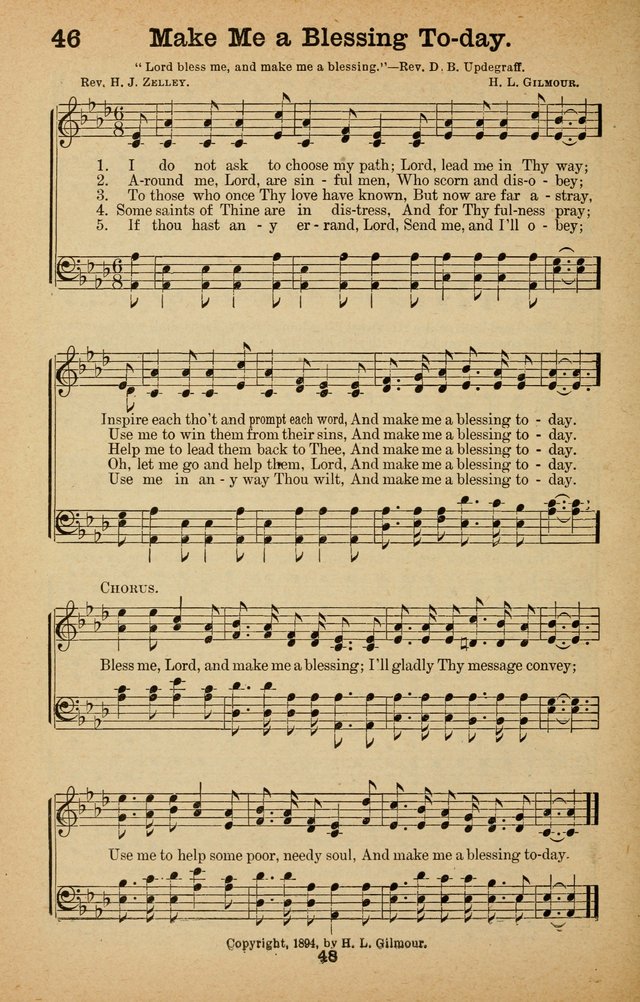 46 Make Me a Blessing To-day.

"Lord bless me, and make me a blessing."—Rev. D. B. Updegraff.

Rev. H. J. Zelley. H. L. Gilmour.

1. I do not ask to choose my path; Lord, lead me in Thy way;
2. A-round me, Lord, are sin - ful men, Who scorn and dis-o - bey;
3. To those who once Thy love have known, But now are far a - stray,
4. Some saints of Thine are in dis-tress, And for Thy ful-ness pray;
5. If thou hast an - y er - rand, Lord, Send me, and I'll o - bey;

Inspire each tho't and prompt each word, And make me a blessing to - day.
Use me to win them from their sins, And make me a blessing to - day.
Help me to lead them back to Thee, And make me a blessing to - day.
Oh, let me go and help them, Lord, And make me a blessing to - day.
Use me in an - y way Thou wilt, And make me a blessing to - day.

Chorus.

Bless me, Lord, and make me a blessing; I'll gladly Thy message convey;

Use me to help some poor, needy soul, And make me a blessing to-day.

Copyright, 1894, by H. L. Gilmour.

48